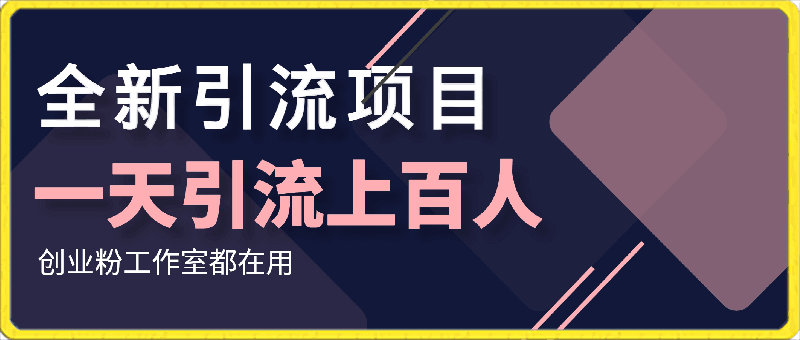 全新引流项目

一天引流上百人

创业粉工作室都在用